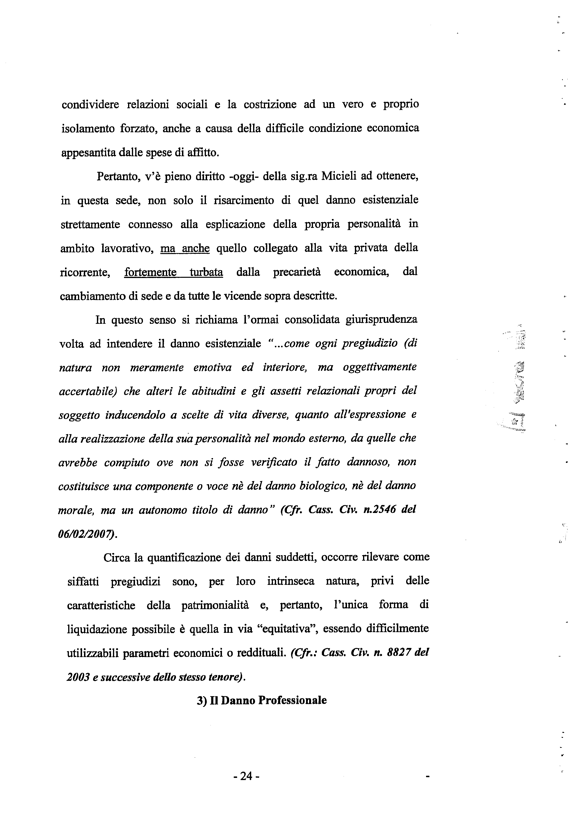 condividere relazioni sociali e la costrizione ad un vero e proprio isolamento forzato, anche a causa della difficile condizione economica appesantita dalle spese di affitto.

Pertanto, v'è pieno diritto -oggi- della sig.ra Micieli ad ottenere, in questa sede, non solo il risarcimento di quel danno esistenziale strettamente connesso alla esplicazione della propria personalità in ambito lavorativo, ma anche quello collegato alla vita privata della ricorrente, fortemente turbata dalla precarietà economica, dal cambiamento di sede e da tutte le vicende sopra descritte.

In questo senso si richiama l'ormai consolidata giurisprudenza volta ad intendere il danno esistenziale "...come ogni pregiudizio (di natura non meramente emotiva ed interiore, ma oggettivamente accertabile) che alteri le abitudini e gli assetti relazionali propri del soggetto inducendolo a scelte di vita diverse, quanto all'espressione e alla realizzazione della sua personalità nel mondo esterno, da quelle che avrebbe compiuto ove non si fosse verificato il fatto dannoso, non costituisce una componente o voce nè del danno biologico, nè del danno morale, ma un autonomo titolo di danno" (Cfr. Cass. Civ. n.2546 del 06/02/2007).

Circa la quantificazione dei danni suddetti, occorre rilevare come siffatti pregiudizi sono, per loro intrinseca natura, privi delle caratteristiche della patrimonialità e, pertanto, l'unica forma di liquidazione possibile è quella in via "equitativa", essendo difficilmente utilizzabili parametri economici o reddituali. (Cfr.: Cass. Civ. n. 8827 del 2003 e successive dello stesso tenore).

3) Il Danno Professionale

- 24 -